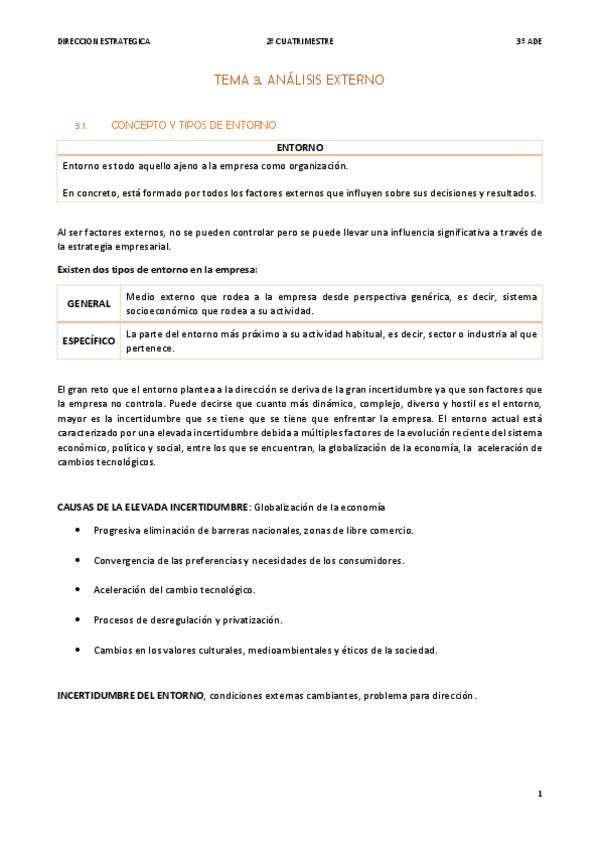 DIRECCION ESTRATEGICA 2º CUATRIMESTRE 3º ADE

TEMA 3. ANÁLISIS EXTERNO

3.1. CONCEPTO Y TIPOS DE ENTORNO

| ENTORNO |
|---|
| Entorno es todo aquello ajeno a la empresa como organización. En concreto, está formado por todos los factores externos que influyen sobre sus decisiones y resultados. |

Al ser factores externos, no se pueden controlar pero se puede llevar una influencia significativa a través de la estrategia empresarial.

Existen dos tipos de entorno en la empresa:

| GENERAL | Medio externo que rodea a la empresa desde perspectiva genérica, es decir, sistema socioeconómico que rodea a su actividad. |
|---|---|
| ESPECÍFICO | La parte del entorno más próximo a su actividad habitual, es decir, sector o industria al que pertenece. |

El gran reto que el entorno plantea a la dirección se deriva de la gran incertidumbre ya que son factores que la empresa no controla. Puede decirse que cuanto más dinámico, complejo, diverso y hostil es el entorno, mayor es la incertidumbre que se tiene que se tiene que enfrentar la empresa. El entorno actual está caracterizado por una elevada incertidumbre debida a múltiples factores de la evolución reciente del sistema económico, político y social, entre los que se encuentran, la globalización de la economía, la aceleración de cambios tecnológicos.

CAUSAS DE LA ELEVADA INCERTIDUMBRE: Globalización de la economía

• Progresiva eliminación de barreras nacionales, zonas de libre comercio.

• Convergencia de las preferencias y necesidades de los consumidores.

• Aceleración del cambio tecnológico.

• Procesos de desregulación y privatización.

• Cambios en los valores culturales, medioambientales y éticos de la sociedad.

INCERTIDUMBRE DEL ENTORNO, condiciones externas cambiantes, problema para dirección.

1